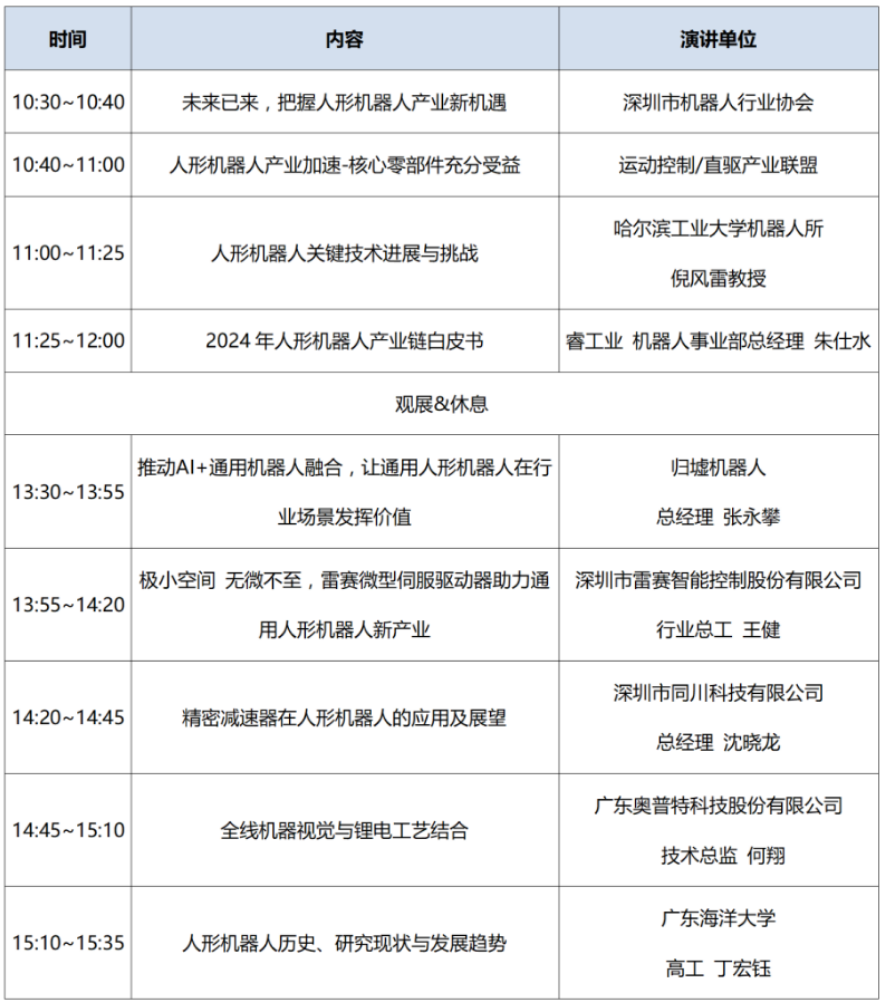 | 时间 | 内容 | 演讲单位 |
|---|---|---|
| 10:30~10:40 | 未来已来，把握人形机器人产业新机遇 | 深圳市机器人行业协会 |
| 10:40~11:00 | 人形机器人产业加速-核心零部件充分受益 | 运动控制/直驱产业联盟 |
| 11:00~11:25 | 人形机器人关键技术进展与挑战 | 哈尔滨工业大学机器人所 倪风雷教授 |
| 11:25~12:00 | 2024年人形机器人产业链白皮书 | 睿工业 机器人事业部总经理 朱仕水 |
| 观展&休息 | | |
| 13:30~13:55 | 推动AI+通用机器人融合，让通用人形机器人在行业场景发挥价值 | 归墟机器人 总经理 张永攀 |
| 13:55~14:20 | 极小空间 无微不至，雷赛微型伺服驱动器助力通用人形机器人新产业 | 深圳市雷赛智能控制股份有限公司 行业总工 王健 |
| 14:20~14:45 | 精密减速器在人形机器人的应用及展望 | 深圳市同川科技有限公司 总经理 沈晓龙 |
| 14:45~15:10 | 全线机器视觉与锂电工艺结合 | 广东奥普特科技股份有限公司 技术总监 何翔 |
| 15:10~15:35 | 人形机器人历史、研究现状与发展趋势 | 广东海洋大学 高工 丁宏钰 |